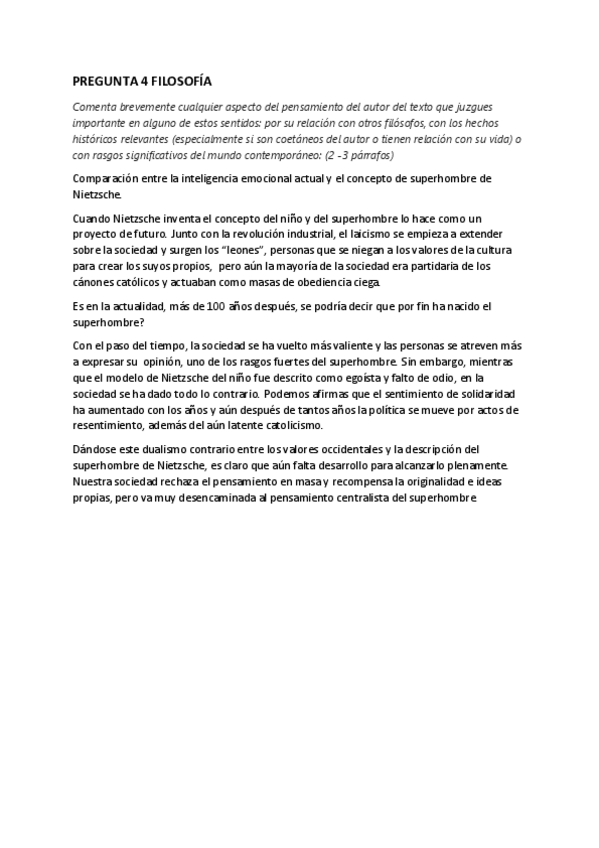 PREGUNTA 4 FILOSOFÍA

Comenta brevemente cualquier aspecto del pensamiento del autor del texto que juzgues importante en alguno de estos sentidos: por su relación con otros filósofos, con los hechos históricos relevantes (especialmente si son coetáneos del autor o tienen relación con su vida) o con rasgos significativos del mundo contemporáneo: (2 -3 párrafos)

Comparación entre la inteligencia emocional actual y el concepto de superhombre de Nietzsche.

Cuando Nietzsche inventa el concepto del niño y del superhombre lo hace como un proyecto de futuro. Junto con la revolución industrial, el laicismo se empieza a extender sobre la sociedad y surgen los "leones", personas que se niegan a los valores de la cultura para crear los suyos propios, pero aún la mayoría de la sociedad era partidaria de los cánones católicos y actuaban como masas de obediencia ciega.

Es en la actualidad, más de 100 años después, se podría decir que por fin ha nacido el superhombre?

Con el paso del tiempo, la sociedad se ha vuelto más valiente y las personas se atreven más a expresar su opinión, uno de los rasgos fuertes del superhombre. Sin embargo, mientras que el modelo de Nietzsche del niño fue descrito como egoísta y falto de odio, en la sociedad se ha dado todo lo contrario. Podemos afirmas que el sentimiento de solidaridad ha aumentado con los años y aún después de tantos años la política se mueve por actos de resentimiento, además del aún latente catolicismo.

Dándose este dualismo contrario entre los valores occidentales y la descripción del superhombre de Nietzsche, es claro que aún falta desarrollo para alcanzarlo plenamente. Nuestra sociedad rechaza el pensamiento en masa y recompensa la originalidad e ideas propias, pero va muy desencaminada al pensamiento centralista del superhombre.